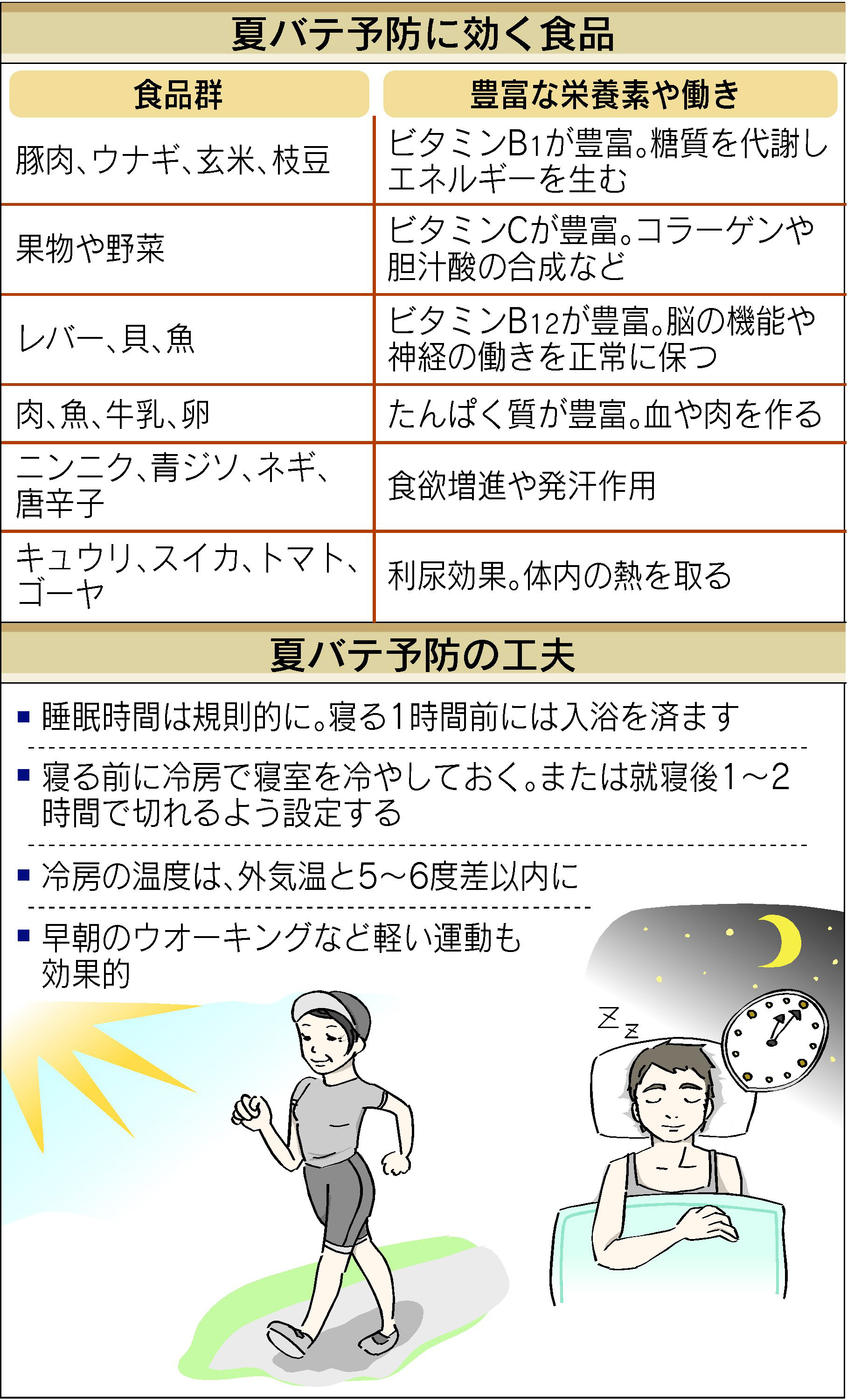 夏バテ予防に効く食品

| 食品群 | 豊富な栄養素や働き |
|---|---|
| 豚肉、ウナギ、玄米、枝豆 | ビタミン$B_1$が豊富。糖質を代謝しエネルギーを生む |
| 果物や野菜 | ビタミンCが豊富。コラーゲンや胆汁酸の合成など |
| レバー、貝、魚 | ビタミン$B_{12}$が豊富。脳の機能や神経の働きを正常に保つ |
| 肉、魚、牛乳、卵 | たんぱく質が豊富。血や肉を作る |
| ニンニク、青ジソ、ネギ、唐辛子 | 食欲増進や発汗作用 |
| キュウリ、スイカ、トマト、ゴーヤ | 利尿効果。体内の熱を取る |

夏バテ予防の工夫

■ 睡眠時間は規則的に。寝る1時間前には入浴を済ます

■ 寝る前に冷房で寝室を冷やしておく。または就寝後1～2時間で切れるよう設定する

■ 冷房の温度は、外気温と5～6度差以内に

■ 早朝のウオーキングなど軽い運動も効果的

Z z